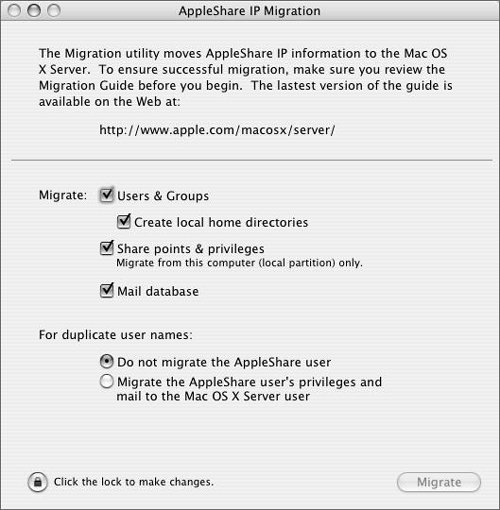 AppleShare IP Migration

The Migration utility moves AppleShare IP information to the Mac OS X Server. To ensure successful migration, make sure you review the Migration Guide before you begin. The lastest version of the guide is available on the Web at:

http://www.apple.com/macosx/server/

Migrate: Users & Groups

Create local home directories

Share points & privileges
Migrate from this computer (local partition) only.

Mail database

For duplicate user names:

Do not migrate the AppleShare user

Migrate the AppleShare user's privileges and mail to the Mac OS X Server user

Click the lock to make changes.

Migrate